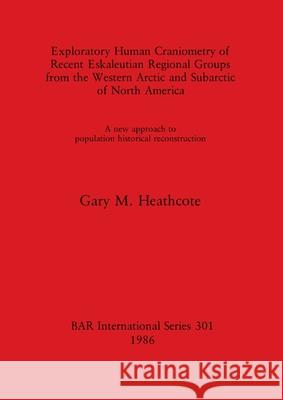 Exploratory Human Craniometry of Recent Eskaleutian Regional Groups from the Western Arctic and Subarctic of North America

A new approach to population historical reconstruction

Gary M. Heathcote

BAR International Series 301
1986

Kraina Książek